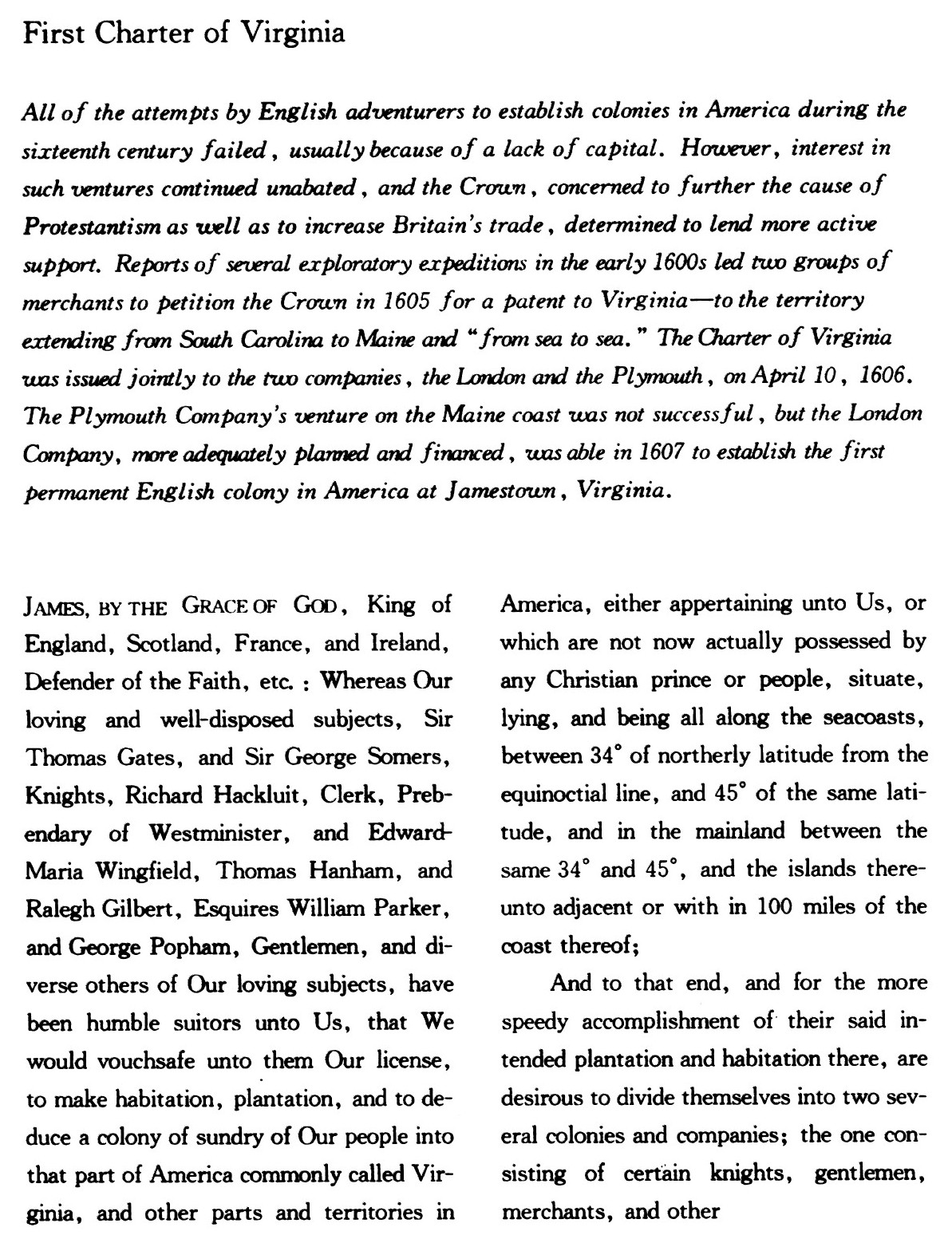 First Charter of Virginia

All of the attempts by English adventurers to establish colonies in America during the sixteenth century failed, usually because of a lack of capital. However, interest in such ventures continued unabated, and the Crown, concerned to further the cause of Protestantism as well as to increase Britain's trade, determined to lend more active support. Reports of several exploratory expeditions in the early 1600s led two groups of merchants to petition the Crown in 1605 for a patent to Virginia—to the territory extending from South Carolina to Maine and "from sea to sea." The Charter of Virginia was issued jointly to the two companies, the London and the Plymouth, on April 10, 1606. The Plymouth Company's venture on the Maine coast was not successful, but the London Company, more adequately planned and financed, was able in 1607 to establish the first permanent English colony in America at Jamestown, Virginia.

JAMES, BY THE GRACE OF GOD, King of England, Scotland, France, and Ireland, Defender of the Faith, etc. : Whereas Our loving and well-disposed subjects, Sir Thomas Gates, and Sir George Somers, Knights, Richard Hackluit, Clerk, Prebendary of Westminister, and Edward-Maria Wingfield, Thomas Hanham, and Ralegh Gilbert, Esquires William Parker, and George Popham, Gentlemen, and diverse others of Our loving subjects, have been humble suitors unto Us, that We would vouchsafe unto them Our license, to make habitation, plantation, and to deduce a colony of sundry of Our people into that part of America commonly called Virginia, and other parts and territories in America, either appertaining unto Us, or which are not now actually possessed by any Christian prince or people, situate, lying, and being all along the seacoasts, between 34° of northerly latitude from the equinoctial line, and 45° of the same latitude, and in the mainland between the same 34° and 45°, and the islands thereunto adjacent or with in 100 miles of the coast thereof;

And to that end, and for the more speedy accomplishment of their said intended plantation and habitation there, are desirous to divide themselves into two several colonies and companies; the one consisting of certain knights, gentlemen, merchants, and other